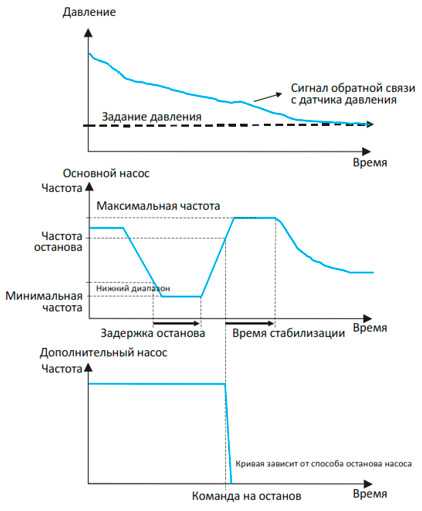 Давление

Сигнал обратной связи с датчика давления

Задание давления

Время

Основной насос

Частота

Максимальная частота

Частота останова

Нижний диапазон

Минимальная частота

Задержка останова

Время стабилизации

Время

Дополнительный насос

Частота

Кривая зависит от способа останова насоса

Команда на останов

Время